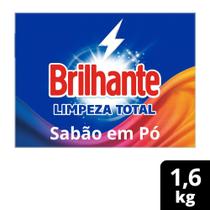 Brilhante
LIMPEZA TOTAL
Sabão em Pó

1,6 kg